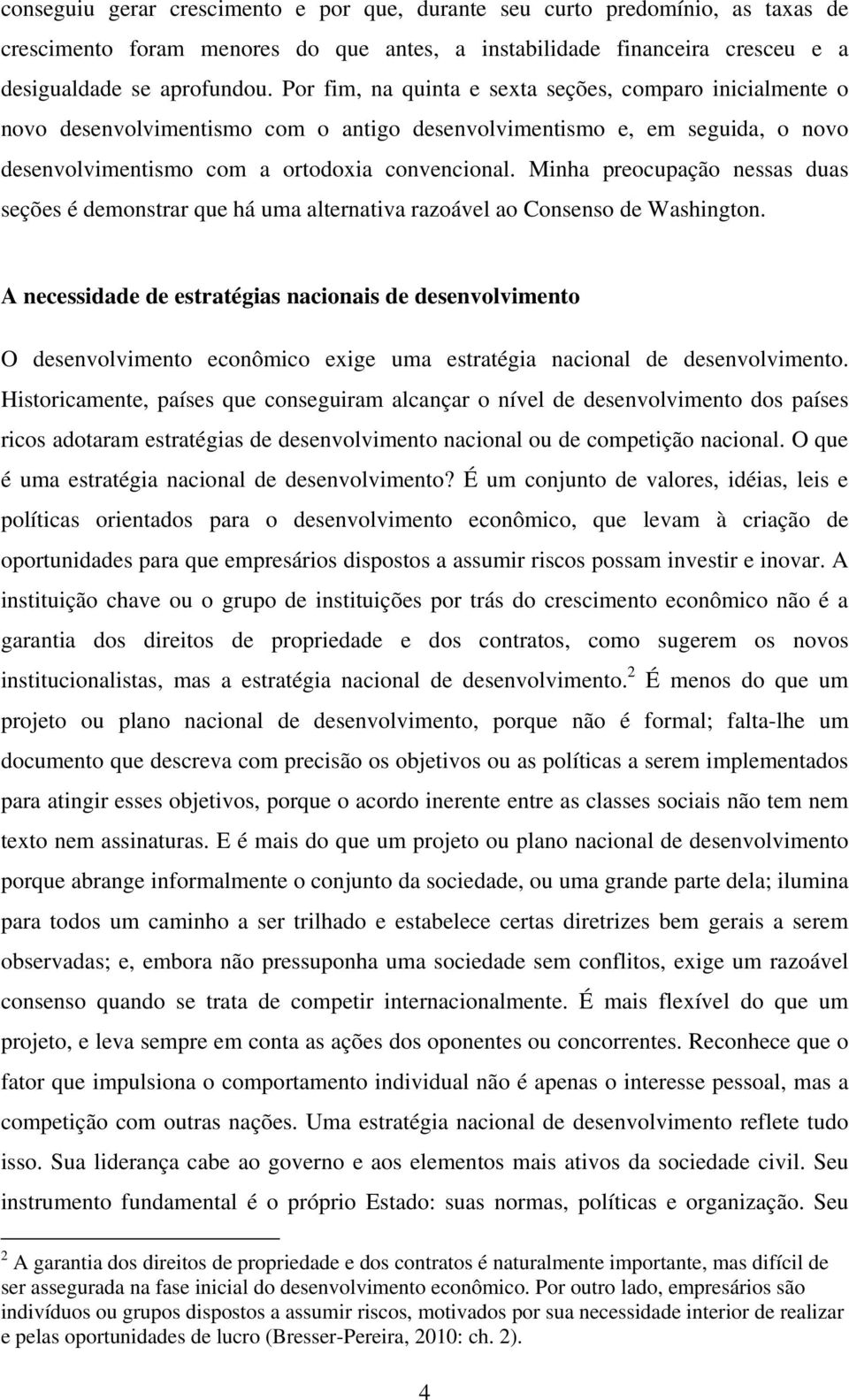 conseguiu gerar crescimento e por que, durante seu curto predomínio, as taxas de crescimento foram menores do que antes, a instabilidade financeira cresceu e a desigualdade se aprofundou. Por fim, na quinta e sexta seções, comparo inicialmente o novo desenvolvimentismo com o antigo desenvolvimentismo e, em seguida, o novo desenvolvimentismo com a ortodoxia convencional. Minha preocupação nessas duas seções é demonstrar que há uma alternativa razoável ao Consenso de Washington.

A necessidade de estratégias nacionais de desenvolvimento

O desenvolvimento econômico exige uma estratégia nacional de desenvolvimento. Historicamente, países que conseguiram alcançar o nível de desenvolvimento dos países ricos adotaram estratégias de desenvolvimento nacional ou de competição nacional. O que é uma estratégia nacional de desenvolvimento? É um conjunto de valores, idéias, leis e políticas orientados para o desenvolvimento econômico, que levam à criação de oportunidades para que empresários dispostos a assumir riscos possam investir e inovar. A instituição chave ou o grupo de instituições por trás do crescimento econômico não é a garantia dos direitos de propriedade e dos contratos, como sugerem os novos institucionalistas, mas a estratégia nacional de desenvolvimento.$^2$ É menos do que um projeto ou plano nacional de desenvolvimento, porque não é formal; falta-lhe um documento que descreva com precisão os objetivos ou as políticas a serem implementados para atingir esses objetivos, porque o acordo inerente entre as classes sociais não tem nem texto nem assinaturas. E é mais do que um projeto ou plano nacional de desenvolvimento porque abrange informalmente o conjunto da sociedade, ou uma grande parte dela; ilumina para todos um caminho a ser trilhado e estabelece certas diretrizes bem gerais a serem observadas; e, embora não pressuponha uma sociedade sem conflitos, exige um razoável consenso quando se trata de competir internacionalmente. É mais flexível do que um projeto, e leva sempre em conta as ações dos oponentes ou concorrentes. Reconhece que o fator que impulsiona o comportamento individual não é apenas o interesse pessoal, mas a competição com outras nações. Uma estratégia nacional de desenvolvimento reflete tudo isso. Sua liderança cabe ao governo e aos elementos mais ativos da sociedade civil. Seu instrumento fundamental é o próprio Estado: suas normas, políticas e organização. Seu

$^2$ A garantia dos direitos de propriedade e dos contratos é naturalmente importante, mas difícil de ser assegurada na fase inicial do desenvolvimento econômico. Por outro lado, empresários são indivíduos ou grupos dispostos a assumir riscos, motivados por sua necessidade interior de realizar e pelas oportunidades de lucro (Bresser-Pereira, 2010: ch. 2).

4